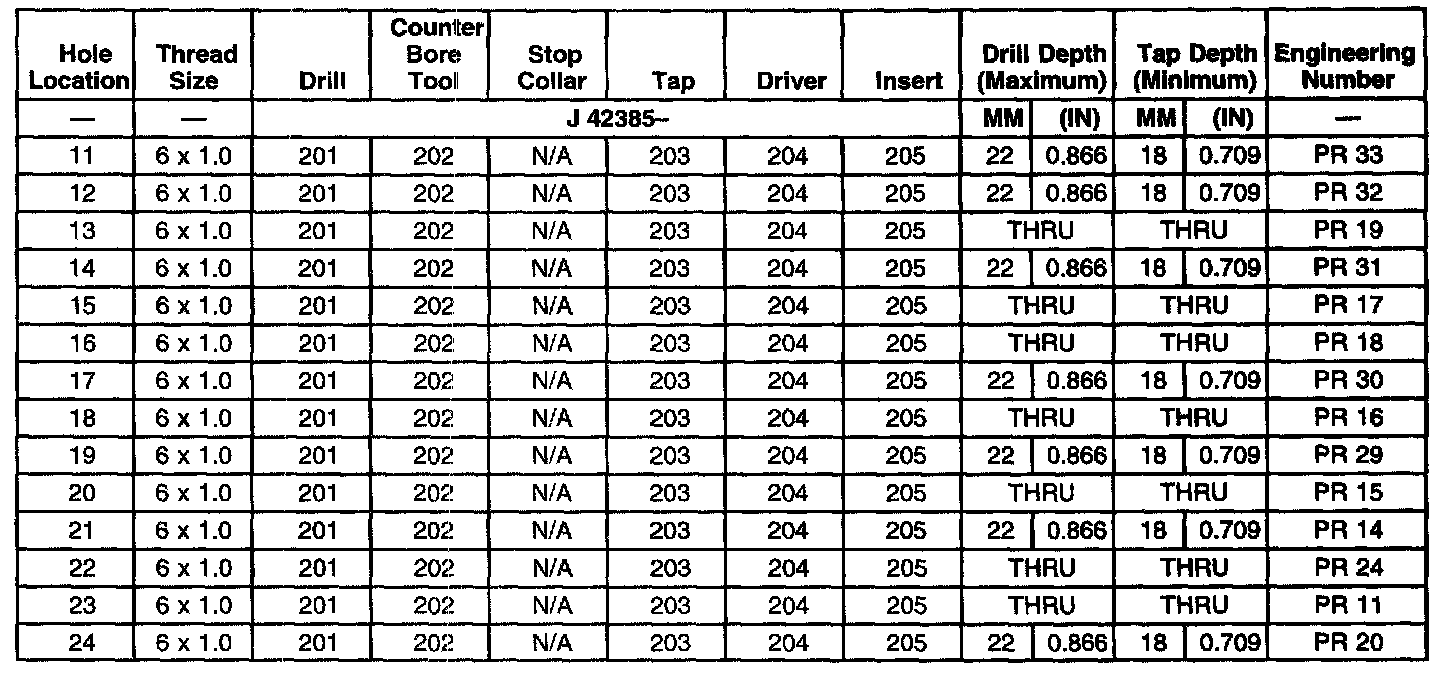 | Hole Location | Thread Size | Drill | Counter Bore Tool | Stop Collar | Tap | Driver | Insert | Drill Depth (Maximum) | | Tap Depth (Minimum) | | Engineering Number |
|---|---|---|---|---|---|---|---|---|---|---|---|---|
| — | — | J 42385– | | | | | | MM | (IN) | MM | (IN) | — |
| 11 | 6 x 1.0 | 201 | 202 | N/A | 203 | 204 | 205 | 22 | 0.866 | 18 | 0.709 | PR 33 |
| 12 | 6 x 1.0 | 201 | 202 | N/A | 203 | 204 | 205 | 22 | 0.866 | 18 | 0.709 | PR 32 |
| 13 | 6 x 1.0 | 201 | 202 | N/A | 203 | 204 | 205 | THRU | | THRU | | PR 19 |
| 14 | 6 x 1.0 | 201 | 202 | N/A | 203 | 204 | 205 | 22 | 0.866 | 18 | 0.709 | PR 31 |
| 15 | 6 x 1.0 | 201 | 202 | N/A | 203 | 204 | 205 | THRU | | THRU | | PR 17 |
| 16 | 6 x 1.0 | 201 | 202 | N/A | 203 | 204 | 205 | THRU | | THRU | | PR 18 |
| 17 | 6 x 1.0 | 201 | 202 | N/A | 203 | 204 | 205 | 22 | 0.866 | 18 | 0.709 | PR 30 |
| 18 | 6 x 1.0 | 201 | 202 | N/A | 203 | 204 | 205 | THRU | | THRU | | PR 16 |
| 19 | 6 x 1.0 | 201 | 202 | N/A | 203 | 204 | 205 | 22 | 0.866 | 18 | 0.709 | PR 29 |
| 20 | 6 x 1.0 | 201 | 202 | N/A | 203 | 204 | 205 | THRU | | THRU | | PR 15 |
| 21 | 6 x 1.0 | 201 | 202 | N/A | 203 | 204 | 205 | 22 | 0.866 | 18 | 0.709 | PR 14 |
| 22 | 6 x 1.0 | 201 | 202 | N/A | 203 | 204 | 205 | THRU | | THRU | | PR 24 |
| 23 | 6 x 1.0 | 201 | 202 | N/A | 203 | 204 | 205 | THRU | | THRU | | PR 11 |
| 24 | 6 x 1.0 | 201 | 202 | N/A | 203 | 204 | 205 | 22 | 0.866 | 18 | 0.709 | PR 20 |